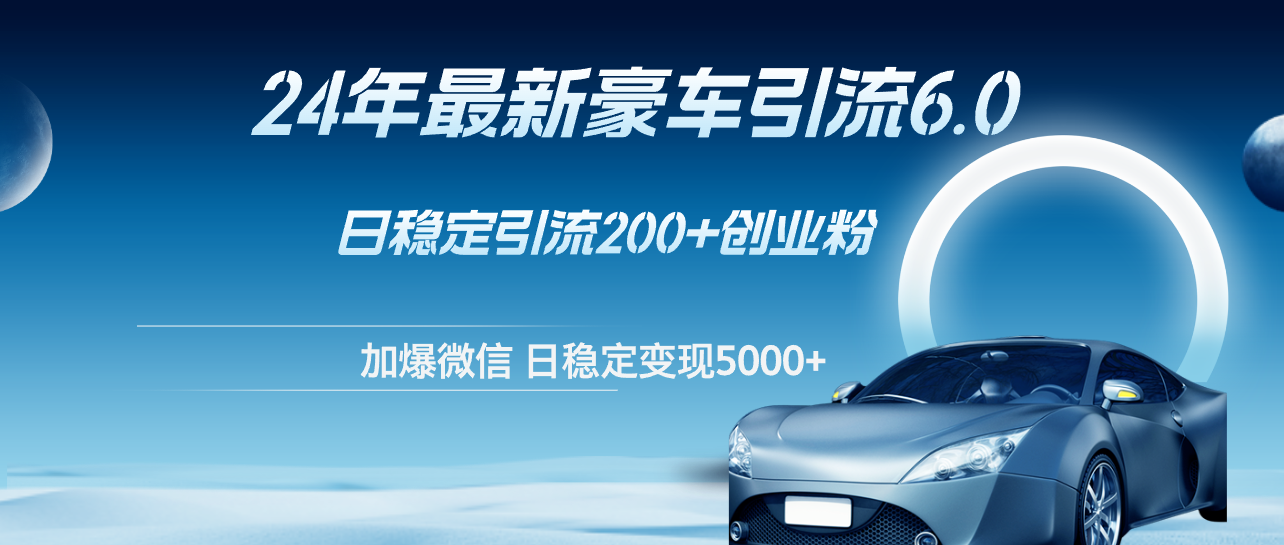 24年最新豪车引流6.0

日稳定引流200+创业粉

加爆微信 日稳定变现5000+